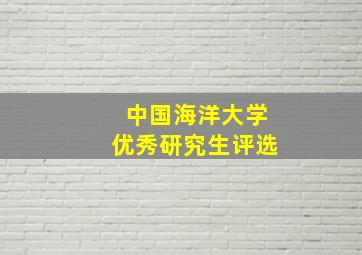 中国海洋大学
优秀研究生评选